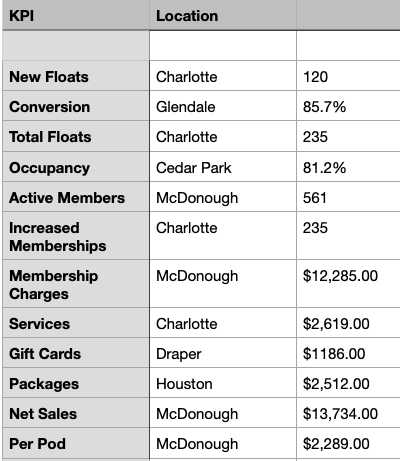 | KPI | Location | |
|---|---|---|
| | | |
| New Floats | Charlotte | 120 |
| Conversion | Glendale | 85.7% |
| Total Floats | Charlotte | 235 |
| Occupancy | Cedar Park | 81.2% |
| Active Members | McDonough | 561 |
| Increased Memberships | Charlotte | 235 |
| Membership Charges | McDonough | \$12,285.00 |
| Services | Charlotte | \$2,619.00 |
| Gift Cards | Draper | \$1186.00 |
| Packages | Houston | \$2,512.00 |
| Net Sales | McDonough | \$13,734.00 |
| Per Pod | McDonough | \$2,289.00 |